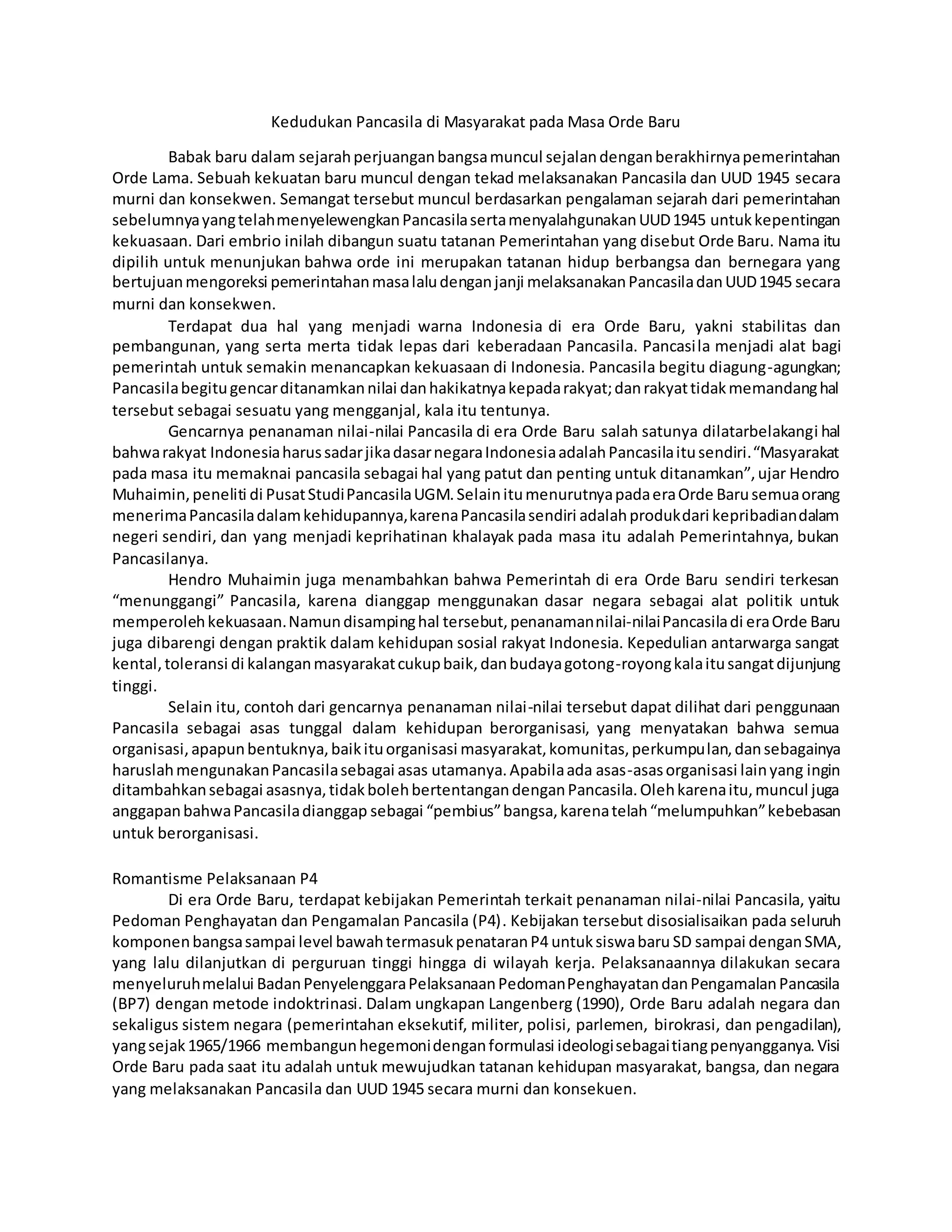 Kedudukan Pancasila di Masyarakat pada Masa Orde Baru

Babak baru dalam sejarah perjuangan bangsa muncul sejalan dengan berakhirnya pemerintahan Orde Lama. Sebuah kekuatan baru muncul dengan tekad melaksanakan Pancasila dan UUD 1945 secara murni dan konsekwen. Semangat tersebut muncul berdasarkan pengalaman sejarah dari pemerintahan sebelumnya yang telah menyelewengkan Pancasila serta menyalahgunakan UUD 1945 untuk kepentingan kekuasaan. Dari embrio inilah dibangun suatu tatanan Pemerintahan yang disebut Orde Baru. Nama itu dipilih untuk menunjukan bahwa orde ini merupakan tatanan hidup berbangsa dan bernegara yang bertujuan mengoreksi pemerintahan masa lalu dengan janji melaksanakan Pancasila dan UUD 1945 secara murni dan konsekwen.

Terdapat dua hal yang menjadi warna Indonesia di era Orde Baru, yakni stabilitas dan pembangunan, yang serta merta tidak lepas dari keberadaan Pancasila. Pancasila menjadi alat bagi pemerintah untuk semakin menancapkan kekuasaan di Indonesia. Pancasila begitu diagung-agungkan; Pancasila begitu gencar ditanamkan nilai dan hakikatnya kepada rakyat; dan rakyat tidak memandang hal tersebut sebagai sesuatu yang mengganjal, kala itu tentunya.

Gencarnya penanaman nilai-nilai Pancasila di era Orde Baru salah satunya dilatarbelakangi hal bahwa rakyat Indonesia harus sadar jika dasar negara Indonesia adalah Pancasila itu sendiri. “Masyarakat pada masa itu memaknai pancasila sebagai hal yang patut dan penting untuk ditanamkan”, ujar Hendro Muhaimin, peneliti di Pusat Studi Pancasila UGM. Selain itu menurutnya pada era Orde Baru semua orang menerima Pancasila dalam kehidupannya, karena Pancasila sendiri adalah produk dari kepribadian dalam negeri sendiri, dan yang menjadi keprihatinan khalayak pada masa itu adalah Pemerintahnya, bukan Pancasilanya.

Hendro Muhaimin juga menambahkan bahwa Pemerintah di era Orde Baru sendiri terkesan “menunggangi” Pancasila, karena dianggap menggunakan dasar negara sebagai alat politik untuk memperoleh kekuasaan. Namun disamping hal tersebut, penanaman nilai-nilai Pancasila di era Orde Baru juga dibarengi dengan praktik dalam kehidupan sosial rakyat Indonesia. Kepedulian antarwarga sangat kental, toleransi di kalangan masyarakat cukup baik, dan budaya gotong-royong kala itu sangat dijunjung tinggi.

Selain itu, contoh dari gencarnya penanaman nilai-nilai tersebut dapat dilihat dari penggunaan Pancasila sebagai asas tunggal dalam kehidupan berorganisasi, yang menyatakan bahwa semua organisasi, apapun bentuknya, baik itu organisasi masyarakat, komunitas, perkumpulan, dan sebagainya haruslah mengunakan Pancasila sebagai asas utamanya. Apabila ada asas-asas organisasi lain yang ingin ditambahkan sebagai asasnya, tidak boleh bertentangan dengan Pancasila. Oleh karena itu, muncul juga anggapan bahwa Pancasila dianggap sebagai “pembius” bangsa, karena telah “melumpuhkan” kebebasan untuk berorganisasi.

Romantisme Pelaksanaan P4

Di era Orde Baru, terdapat kebijakan Pemerintah terkait penanaman nilai-nilai Pancasila, yaitu Pedoman Penghayatan dan Pengamalan Pancasila (P4). Kebijakan tersebut disosialisaikan pada seluruh komponen bangsa sampai level bawah termasuk penataran P4 untuk siswa baru SD sampai dengan SMA, yang lalu dilanjutkan di perguruan tinggi hingga di wilayah kerja. Pelaksanaannya dilakukan secara menyeluruh melalui Badan Penyelenggara Pelaksanaan Pedoman Penghayatan dan Pengamalan Pancasila (BP7) dengan metode indoktrinasi. Dalam ungkapan Langenberg (1990), Orde Baru adalah negara dan sekaligus sistem negara (pemerintahan eksekutif, militer, polisi, parlemen, birokrasi, dan pengadilan), yang sejak 1965/1966 membangun hegemoni dengan formulasi ideologi sebagai tiang penyangganya. Visi Orde Baru pada saat itu adalah untuk mewujudkan tatanan kehidupan masyarakat, bangsa, dan negara yang melaksanakan Pancasila dan UUD 1945 secara murni dan konsekuen.